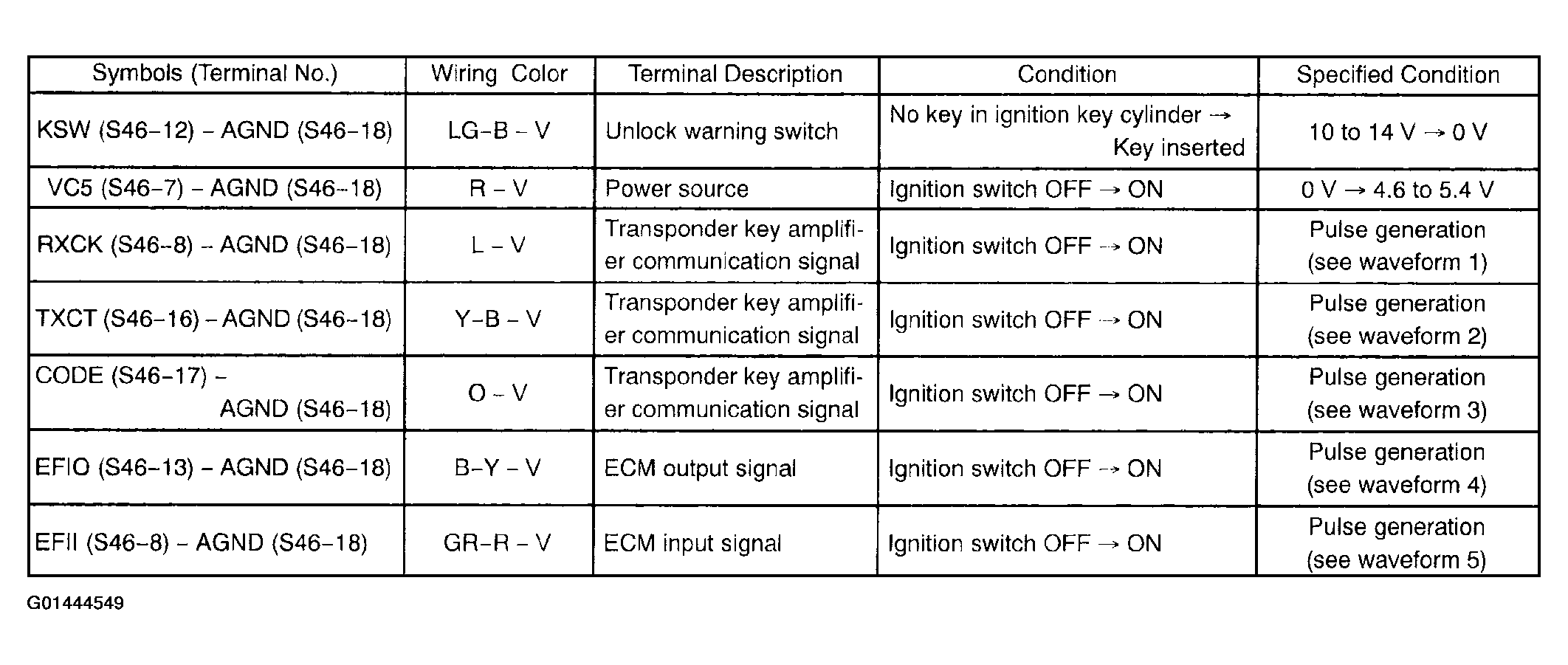 | Symbols (Terminal No.) | Wiring Color | Terminal Description | Condition | Specified Condition |
|---|---|---|---|---|
| KSW (S46–12) – AGND (S46–18) | LG–B – V | Unlock warning switch | No key in ignition key cylinder → Key inserted | 10 to 14 V → 0 V |
| VC5 (S46–7) – AGND (S46–18) | R – V | Power source | Ignition switch OFF → ON | 0 V → 4.6 to 5.4 V |
| RXCK (S46–8) – AGND (S46–18) | L – V | Transponder key amplifier communication signal | Ignition switch OFF → ON | Pulse generation (see waveform 1) |
| TXCT (S46–16) – AGND (S46–18) | Y–B – V | Transponder key amplifier communication signal | Ignition switch OFF → ON | Pulse generation (see waveform 2) |
| CODE (S46–17) – AGND (S46–18) | O – V | Transponder key amplifier communication signal | Ignition switch OFF → ON | Pulse generation (see waveform 3) |
| EFIO (S46–13) – AGND (S46–18) | B–Y – V | ECM output signal | Ignition switch OFF → ON | Pulse generation (see waveform 4) |
| EFII (S46–8) – AGND (S46–18) | GR–R – V | ECM input signal | Ignition switch OFF → ON | Pulse generation (see waveform 5) |

G01444549